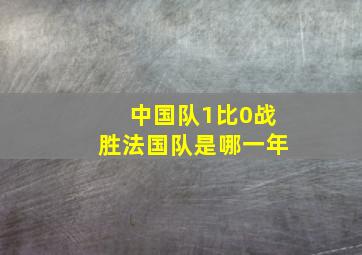 中国队1比0战胜法国队是哪一年